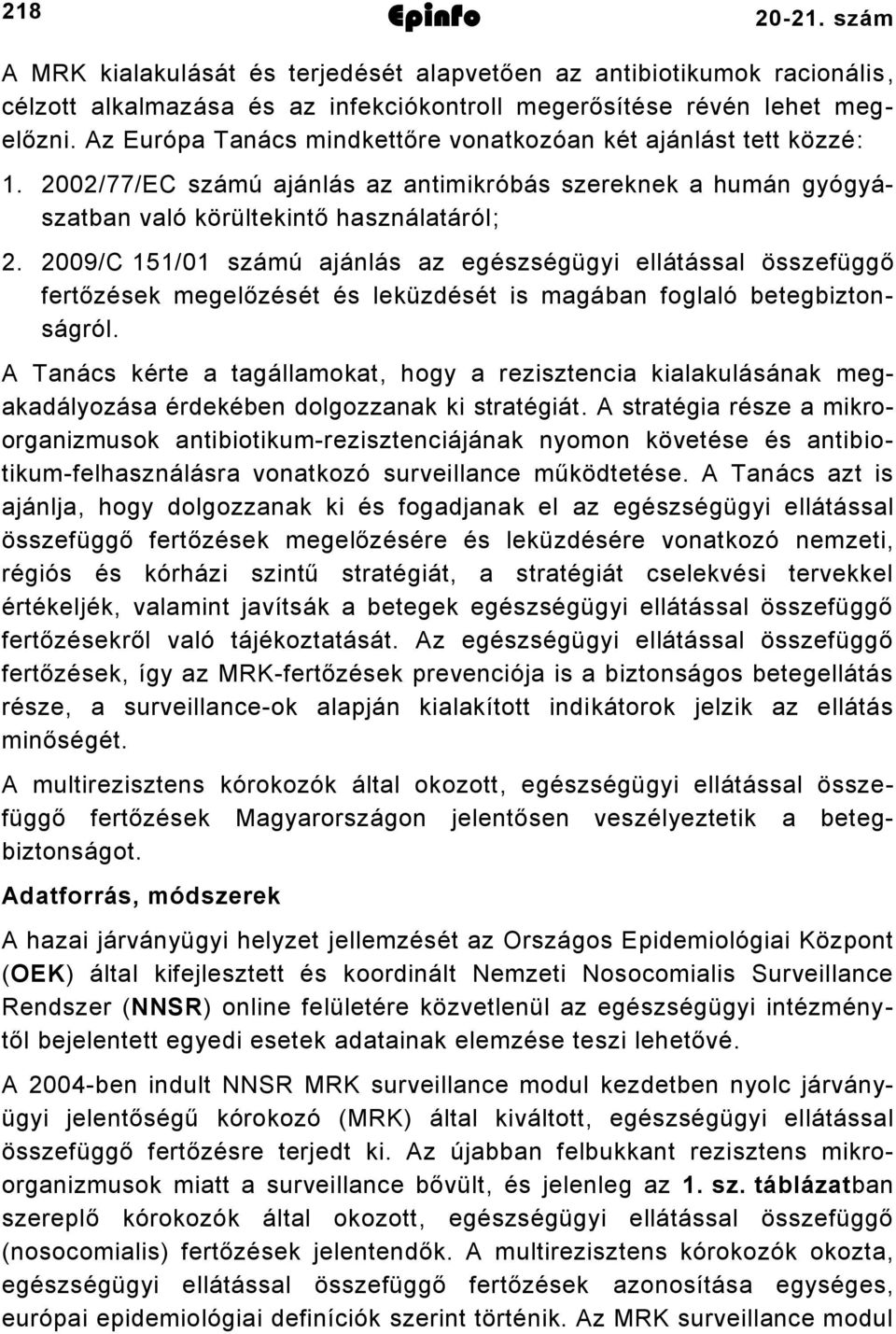 218 Epinfo 20-21. szám

A MRK kialakulását és terjedését alapvetően az antibiotikumok racionális, célzott alkalmazása és az infekciókontroll megerősítése révén lehet megelőzni. Az Európa Tanács mindkettőre vonatkozóan két ajánlást tett közzé:

1. 2002/77/EC számú ajánlás az antimikróbás szereknek a humán gyógyászatban való körültekintő használatáról;

2. 2009/C 151/01 számú ajánlás az egészségügyi ellátással összefüggő fertőzések megelőzését és leküzdését is magában foglaló betegbiztonságról.

A Tanács kérte a tagállamokat, hogy a rezisztencia kialakulásának megakadályozása érdekében dolgozzanak ki stratégiát. A stratégia része a mikroorganizmusok antibiotikum-rezisztenciájának nyomon követése és antibiotikum-felhasználásra vonatkozó surveillance működtetése. A Tanács azt is ajánlja, hogy dolgozzanak ki és fogadjanak el az egészségügyi ellátással összefüggő fertőzések megelőzésére és leküzdésére vonatkozó nemzeti, régiós és kórházi szintű stratégiát, a stratégiát cselekvési tervekkel értékeljék, valamint javítsák a betegek egészségügyi ellátással összefüggő fertőzésekről való tájékoztatását. Az egészségügyi ellátással összefüggő fertőzések, így az MRK-fertőzések prevenciója is a biztonságos betegellátás része, a surveillance-ok alapján kialakított indikátorok jelzik az ellátás minőségét.

A multirezisztens kórokozók által okozott, egészségügyi ellátással összefüggő fertőzések Magyarországon jelentősen veszélyeztetik a betegbiztonságot.

Adatforrás, módszerek

A hazai járványügyi helyzet jellemzését az Országos Epidemiológiai Központ (OEK) által kifejlesztett és koordinált Nemzeti Nosocomialis Surveillance Rendszer (NNSR) online felületére közvetlenül az egészségügyi intézménytől bejelentett egyedi esetek adatainak elemzése teszi lehetővé.

A 2004-ben indult NNSR MRK surveillance modul kezdetben nyolc járványügyi jelentőségű kórokozó (MRK) által kiváltott, egészségügyi ellátással összefüggő fertőzésre terjedt ki. Az újabban felbukkant rezisztens mikroorganizmusok miatt a surveillance bővült, és jelenleg az 1. sz. táblázatban szereplő kórokozók által okozott, egészségügyi ellátással összefüggő (nosocomialis) fertőzések jelentendők. A multirezisztens kórokozók okozta, egészségügyi ellátással összefüggő fertőzések azonosítása egységes, európai epidemiológiai definíciók szerint történik. Az MRK surveillance modul